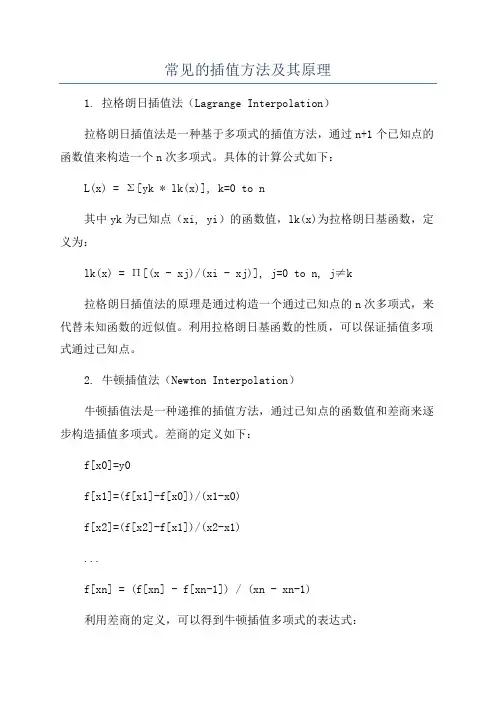 常见的插值方法及其原理

1. 拉格朗日插值法（Lagrange Interpolation）

拉格朗日插值法是一种基于多项式的插值方法，通过 n+1 个已知点的函数值来构造一个 n 次多项式。具体的计算公式如下：

L(x) = Σ[yk * lk(x)], k=0 to n

其中 yk 为已知点（xi, yi）的函数值，lk(x)为拉格朗日基函数，定义为：

lk(x) = Π[(x - xj)/(xi - xj)], j=0 to n, j≠k

拉格朗日插值法的原理是通过构造一个通过已知点的 n 次多项式，来代替未知函数的近似值。利用拉格朗日基函数的性质，可以保证插值多项式通过已知点。

2. 牛顿插值法（Newton Interpolation）

牛顿插值法是一种递推的插值方法，通过已知点的函数值和差商来逐步构造插值多项式。差商的定义如下：

f[x0]=y0

f[x1]=(f[x1]-f[x0])/(x1-x0)

f[x2]=(f[x2]-f[x1])/(x2-x1)

...

f[xn] = (f[xn] - f[xn-1]) / (xn - xn-1)

利用差商的定义，可以得到牛顿插值多项式的表达式：